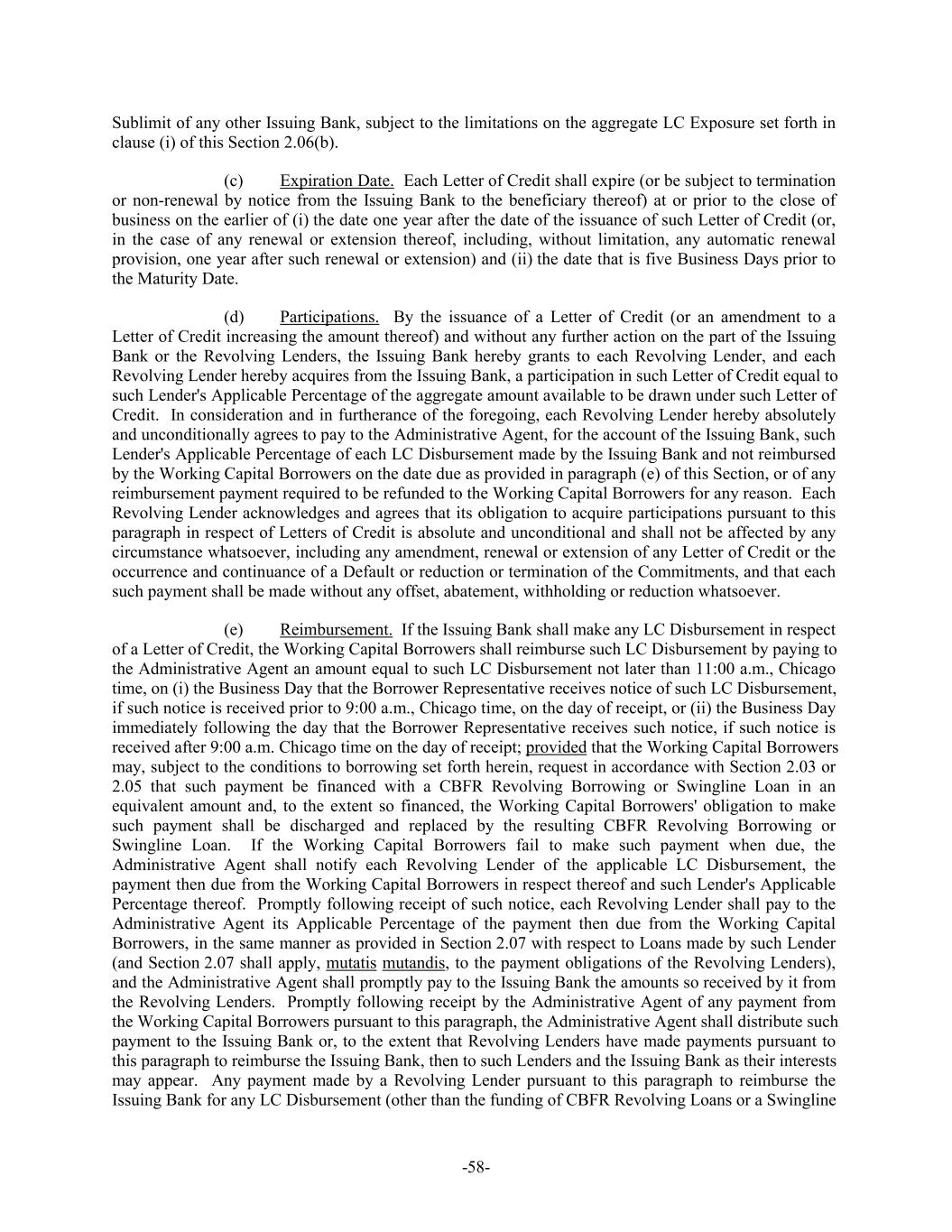 Sublimit of any other Issuing Bank, subject to the limitations on the aggregate LC Exposure set forth in clause (i) of this Section 2.06(b).

(c) Expiration Date. Each Letter of Credit shall expire (or be subject to termination or non-renewal by notice from the Issuing Bank to the beneficiary thereof) at or prior to the close of business on the earlier of (i) the date one year after the date of the issuance of such Letter of Credit (or, in the case of any renewal or extension thereof, including, without limitation, any automatic renewal provision, one year after such renewal or extension) and (ii) the date that is five Business Days prior to the Maturity Date.

(d) Participations. By the issuance of a Letter of Credit (or an amendment to a Letter of Credit increasing the amount thereof) and without any further action on the part of the Issuing Bank or the Revolving Lenders, the Issuing Bank hereby grants to each Revolving Lender, and each Revolving Lender hereby acquires from the Issuing Bank, a participation in such Letter of Credit equal to such Lender's Applicable Percentage of the aggregate amount available to be drawn under such Letter of Credit. In consideration and in furtherance of the foregoing, each Revolving Lender hereby absolutely and unconditionally agrees to pay to the Administrative Agent, for the account of the Issuing Bank, such Lender's Applicable Percentage of each LC Disbursement made by the Issuing Bank and not reimbursed by the Working Capital Borrowers on the date due as provided in paragraph (e) of this Section, or of any reimbursement payment required to be refunded to the Working Capital Borrowers for any reason. Each Revolving Lender acknowledges and agrees that its obligation to acquire participations pursuant to this paragraph in respect of Letters of Credit is absolute and unconditional and shall not be affected by any circumstance whatsoever, including any amendment, renewal or extension of any Letter of Credit or the occurrence and continuance of a Default or reduction or termination of the Commitments, and that each such payment shall be made without any offset, abatement, withholding or reduction whatsoever.

(e) Reimbursement. If the Issuing Bank shall make any LC Disbursement in respect of a Letter of Credit, the Working Capital Borrowers shall reimburse such LC Disbursement by paying to the Administrative Agent an amount equal to such LC Disbursement not later than 11:00 a.m., Chicago time, on (i) the Business Day that the Borrower Representative receives notice of such LC Disbursement, if such notice is received prior to 9:00 a.m., Chicago time, on the day of receipt, or (ii) the Business Day immediately following the day that the Borrower Representative receives such notice, if such notice is received after 9:00 a.m. Chicago time on the day of receipt; provided that the Working Capital Borrowers may, subject to the conditions to borrowing set forth herein, request in accordance with Section 2.03 or 2.05 that such payment be financed with a CBFR Revolving Borrowing or Swingline Loan in an equivalent amount and, to the extent so financed, the Working Capital Borrowers' obligation to make such payment shall be discharged and replaced by the resulting CBFR Revolving Borrowing or Swingline Loan. If the Working Capital Borrowers fail to make such payment when due, the Administrative Agent shall notify each Revolving Lender of the applicable LC Disbursement, the payment then due from the Working Capital Borrowers in respect thereof and such Lender's Applicable Percentage thereof. Promptly following receipt of such notice, each Revolving Lender shall pay to the Administrative Agent its Applicable Percentage of the payment then due from the Working Capital Borrowers, in the same manner as provided in Section 2.07 with respect to Loans made by such Lender (and Section 2.07 shall apply, mutatis mutandis, to the payment obligations of the Revolving Lenders), and the Administrative Agent shall promptly pay to the Issuing Bank the amounts so received by it from the Revolving Lenders. Promptly following receipt by the Administrative Agent of any payment from the Working Capital Borrowers pursuant to this paragraph, the Administrative Agent shall distribute such payment to the Issuing Bank or, to the extent that Revolving Lenders have made payments pursuant to this paragraph to reimburse the Issuing Bank, then to such Lenders and the Issuing Bank as their interests may appear. Any payment made by a Revolving Lender pursuant to this paragraph to reimburse the Issuing Bank for any LC Disbursement (other than the funding of CBFR Revolving Loans or a Swingline

-58-